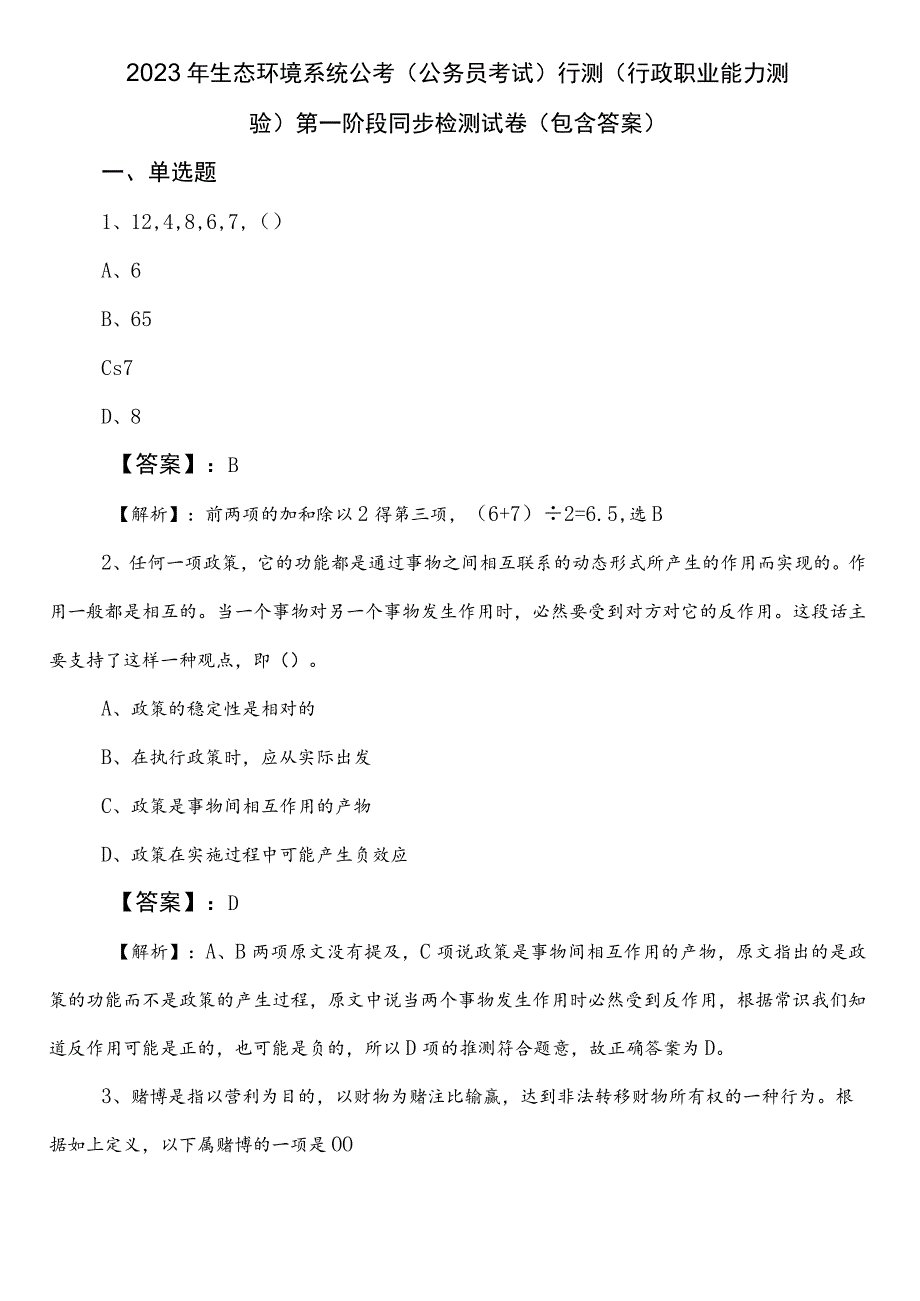 2023年生态环境系统公考（公务员考试）行测（行政职业能力测验）第一阶段同步检测试卷（包含答案）

一、单选题

1、12,4,8,6,7,（）

A、6

B、65

Cs7

D、8

【答案】：B

【解析】：前两项的加和除以2得第三项，（6+7）÷2=6.5,选B

2、任何一项政策，它的功能都是通过事物之间相互联系的动态形式所产生的作用而实现的。作用一般都是相互的。当一个事物对另一个事物发生作用时，必然要受到对方对它的反作用。这段话主要支持了这样一种观点，即（）。

A、政策的稳定性是相对的

B、在执行政策时，应从实际出发

C、政策是事物间相互作用的产物

D、政策在实施过程中可能产生负效应

【答案】：D

【解析】：A、B两项原文没有提及，C项说政策是事物间相互作用的产物，原文指出的是政策的功能而不是政策的产生过程，原文中说当两个事物发生作用时必然受到反作用，根据常识我们知道反作用可能是正的，也可能是负的，所以D项的推测符合题意，故正确答案为D。

3、赌博是指以营利为目的，以财物为赌注比输赢，达到非法转移财物所有权的一种行为。根据如上定义，以下属赌博的一项是00